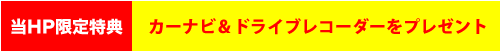 当HP限定特典

カーナビ＆ドライブレコーダーをプレゼント